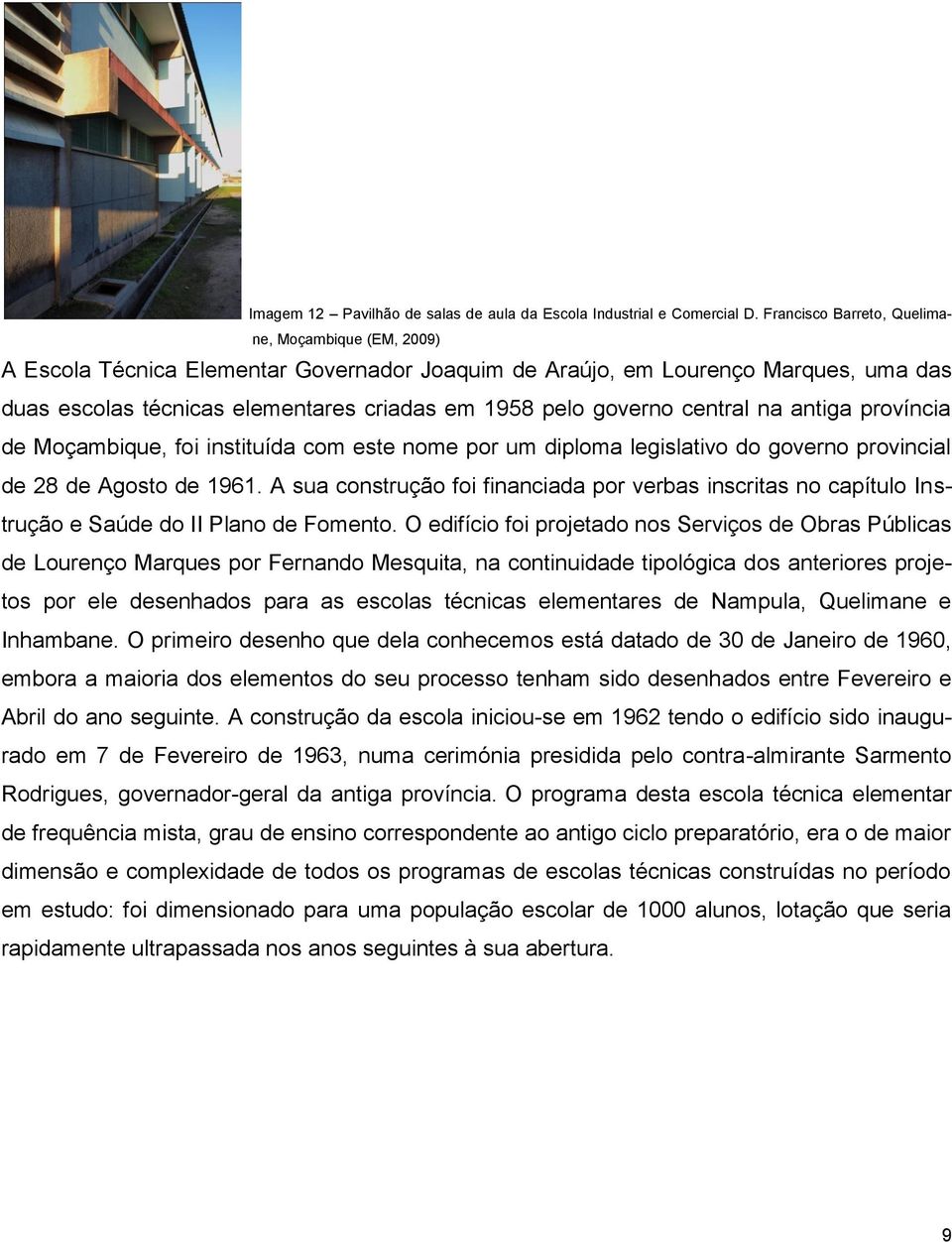 Imagem 12 – Pavilhão de salas de aula da Escola Industrial e Comercial D. Francisco Barreto, Quelimane, Moçambique (EM, 2009)

A Escola Técnica Elementar Governador Joaquim de Araújo, em Lourenço Marques, uma das duas escolas técnicas elementares criadas em 1958 pelo governo central na antiga província de Moçambique, foi instituída com este nome por um diploma legislativo do governo provincial de 28 de Agosto de 1961. A sua construção foi financiada por verbas inscritas no capítulo Instrução e Saúde do II Plano de Fomento. O edifício foi projetado nos Serviços de Obras Públicas de Lourenço Marques por Fernando Mesquita, na continuidade tipológica dos anteriores projetos por ele desenhados para as escolas técnicas elementares de Nampula, Quelimane e Inhambane. O primeiro desenho que dela conhecemos está datado de 30 de Janeiro de 1960, embora a maioria dos elementos do seu processo tenham sido desenhados entre Fevereiro e Abril do ano seguinte. A construção da escola iniciou-se em 1962 tendo o edifício sido inaugurado em 7 de Fevereiro de 1963, numa cerimónia presidida pelo contra-almirante Sarmento Rodrigues, governador-geral da antiga província. O programa desta escola técnica elementar de frequência mista, grau de ensino correspondente ao antigo ciclo preparatório, era o de maior dimensão e complexidade de todos os programas de escolas técnicas construídas no período em estudo: foi dimensionado para uma população escolar de 1000 alunos, lotação que seria rapidamente ultrapassada nos anos seguintes à sua abertura.

9